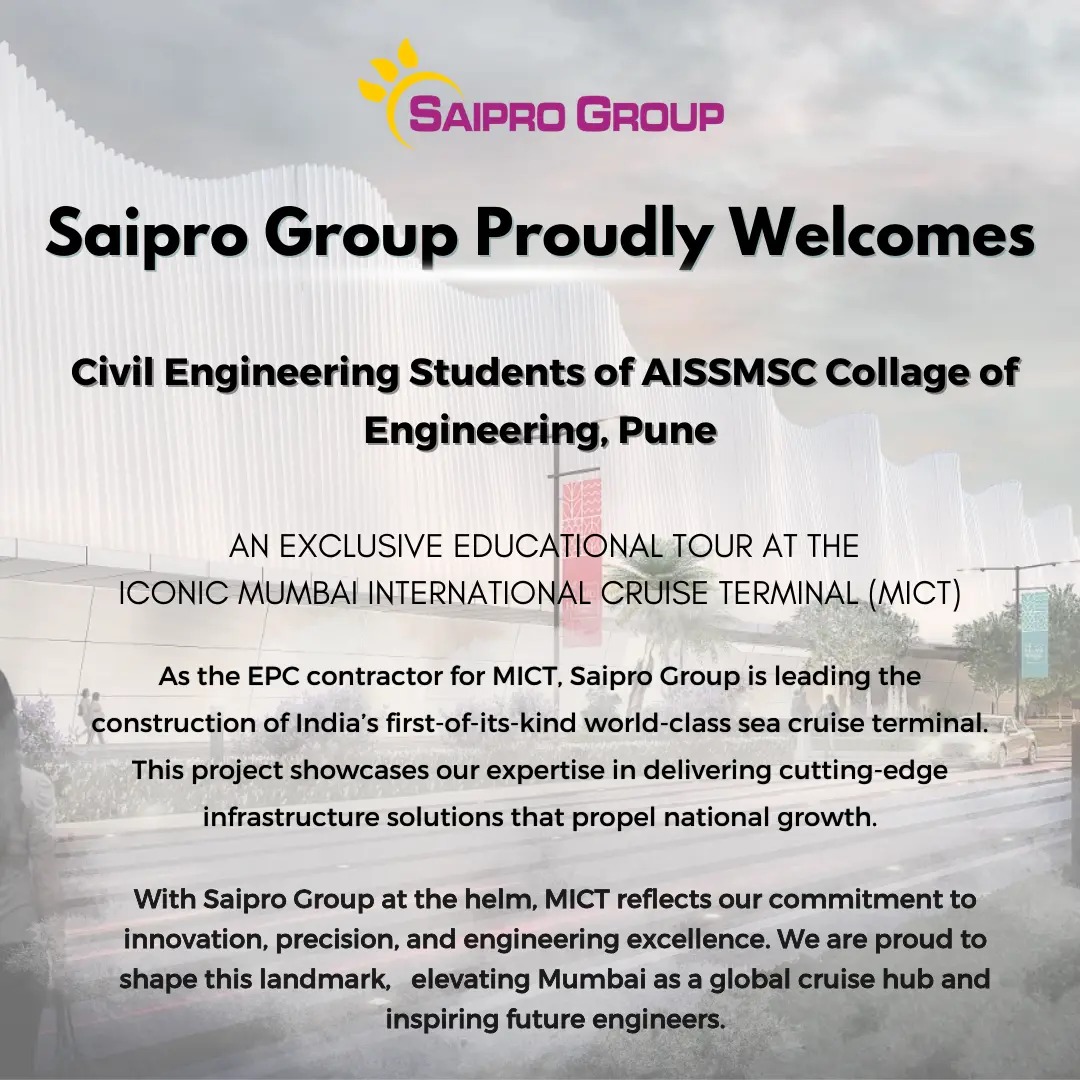 SAIPRO GROUP

Saipro Group Proudly Welcomes

Civil Engineering Students of AISSMSC Collage of Engineering, Pune

AN EXCLUSIVE EDUCATIONAL TOUR AT THE
ICONIC MUMBAI INTERNATIONAL CRUISE TERMINAL (MICT)

As the EPC contractor for MICT, Saipro Group is leading the construction of India's first-of-its-kind world-class sea cruise terminal. This project showcases our expertise in delivering cutting-edge infrastructure solutions that propel national growth.

With Saipro Group at the helm, MICT reflects our commitment to innovation, precision, and engineering excellence. We are proud to shape this landmark, elevating Mumbai as a global cruise hub and inspiring future engineers.